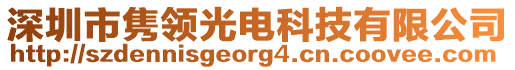 深圳市隽领光电科技有限公司
http://szdennisgeorg4.cn.coovee.com